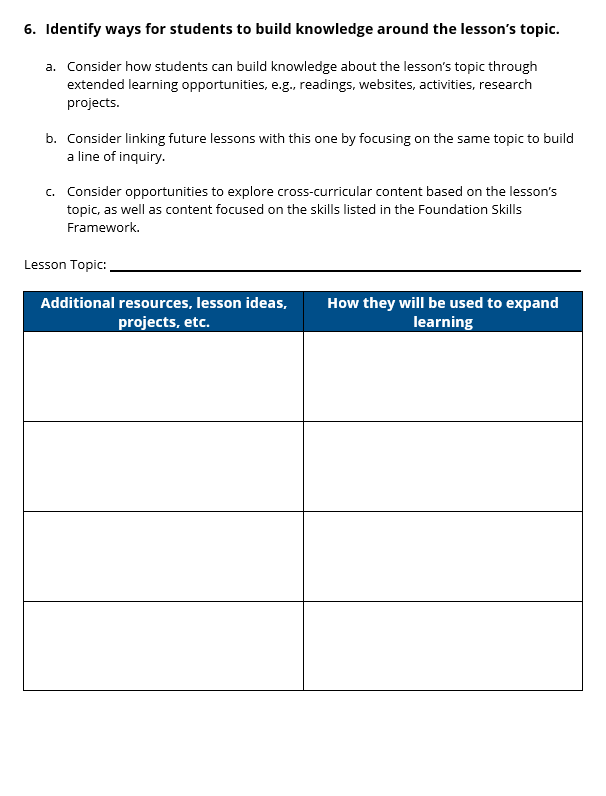 6. Identify ways for students to build knowledge around the lesson's topic.

a. Consider how students can build knowledge about the lesson's topic through extended learning opportunities, e.g., readings, websites, activities, research projects.

b. Consider linking future lessons with this one by focusing on the same topic to build a line of inquiry.

c. Consider opportunities to explore cross-curricular content based on the lesson's topic, as well as content focused on the skills listed in the Foundation Skills Framework.

Lesson Topic: ___

| Additional resources, lesson ideas, projects, etc. | How they will be used to expand learning |
|---|---|
| | |
| | |
| | |
| | |